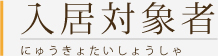 入居対象者

にゅうきょたいしょうしゃ